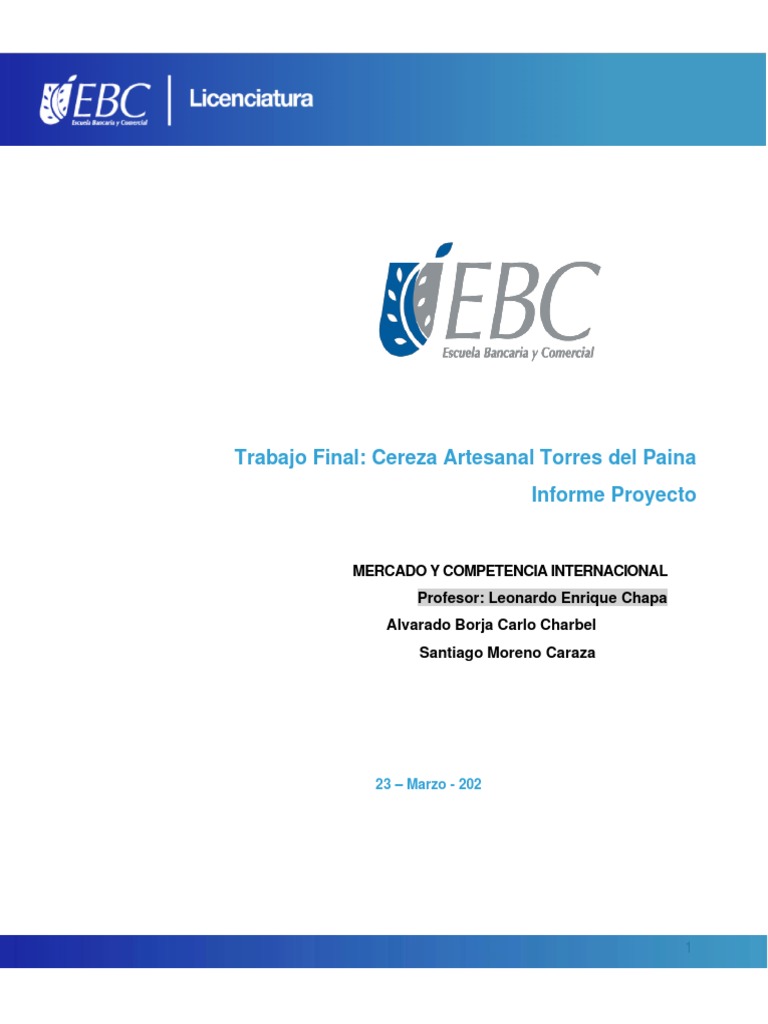 EBC
Escuela Bancaria y Comercial
Licenciatura

EBC
Escuela Bancaria y Comercial

Trabajo Final: Cereza Artesanal Torres del Paina

Informe Proyecto

MERCADO Y COMPETENCIA INTERNACIONAL
Profesor: Leonardo Enrique Chapa
Alvarado Borja Carlo Charbel
Santiago Moreno Caraza

23 – Marzo - 202

1